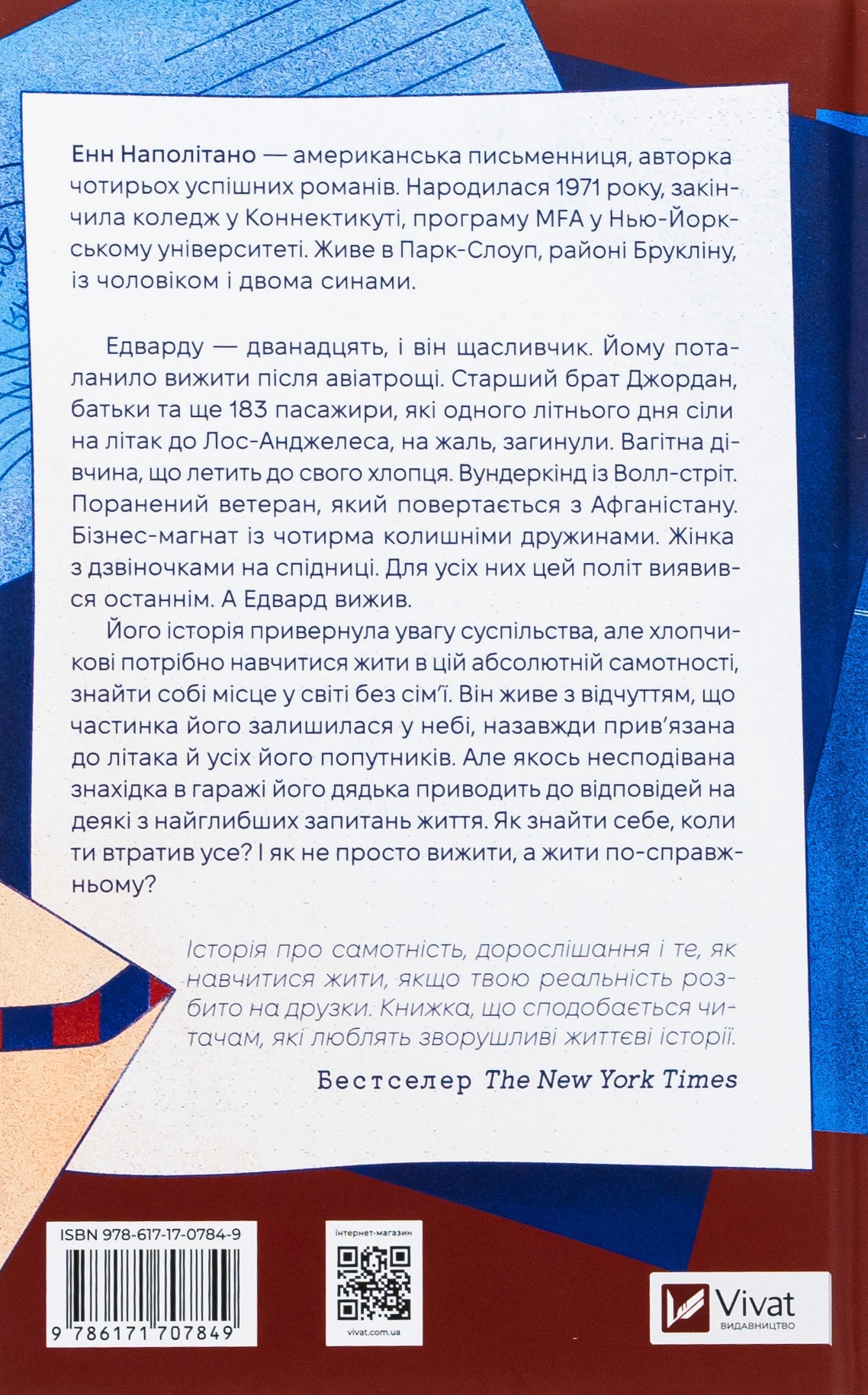 Енн Наполітано — американська письменниця, авторка чотирьох успішних романів. Народилася 1971 року, закінчила коледж у Коннектикуті, програму MFA у Нью-Йоркському університеті. Живе в Парк-Слоуп, районі Брукліну, із чоловіком і двома синами.

Едварду — дванадцять, і він щасливчик. Йому поталанило вижити після авіатрощі. Старший брат Джордан, батьки та ще 183 пасажири, які одного літнього дня сіли на літак до Лос-Анджелеса, на жаль, загинули. Вагітна дівчина, що летить до свого хлопця. Вундеркінд із Волл-стріт. Поранений ветеран, який повертається з Афганістану. Бізнес-магнат із чотирма колишніми дружинами. Жінка з дзвіночками на спідниці. Для усіх них цей політ виявився останнім. А Едвард вижив.

Його історія привернула увагу суспільства, але хлопчикові потрібно навчитися жити в цій абсолютній самотності, знайти собі місце у світі без сім'ї. Він живе з відчуттям, що частинка його залишилася у небі, назавжди прив'язана до літака й усіх його попутників. Але якось несподівана знахідка в гаражі його дядька приводить до відповідей на деякі з найглибших запитань життя. Як знайти себе, коли ти втратив усе? І як не просто вижити, а жити по-справжньому?

Історія про самотність, дорослішання і те, як навчитися жити, якщо твою реальність розбито на друзки. Книжка, що сподобається читачам, які люблять зворушливі життєві історії.

Бестселер The New York Times

ISBN 978-617-17-0784-9

9 786171 707849

інтернет-магазин

vivat.com.ua

Vivat
ВИДАВНИЦТВО